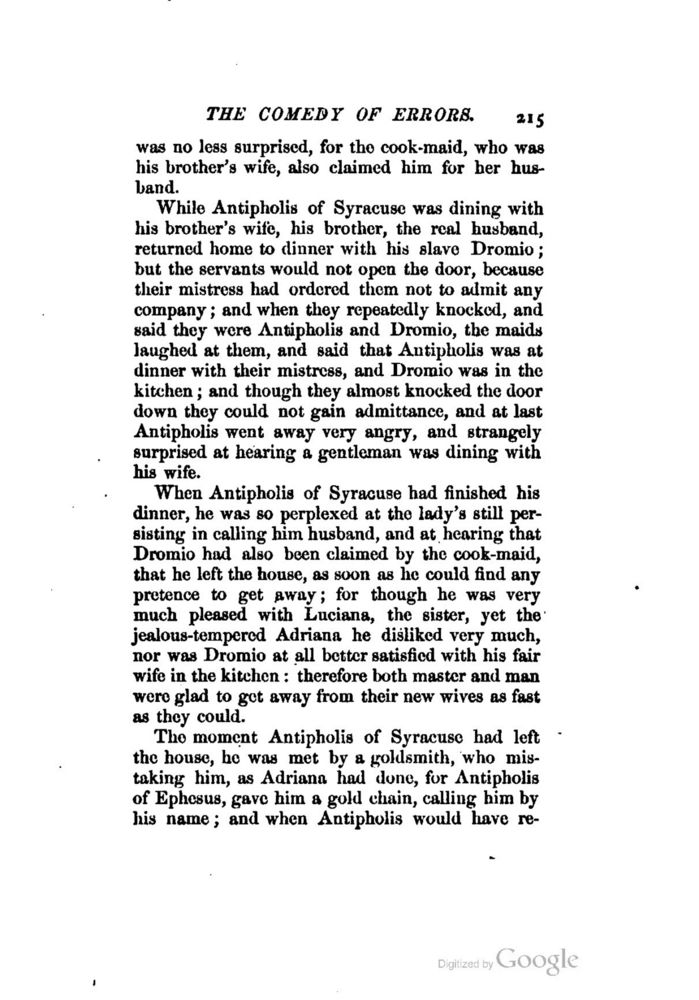 THE COMEDY OF ERRORS. 215

was no less surprised, for the cook-maid, who was his brother's wife, also claimed him for her husband.

While Antipholis of Syracuse was dining with his brother's wife, his brother, the real husband, returned home to dinner with his slave Dromio; but the servants would not open the door, because their mistress had ordered them not to admit any company; and when they repeatedly knocked, and said they were Antipholis and Dromio, the maids laughed at them, and said that Antipholis was at dinner with their mistress, and Dromio was in the kitchen; and though they almost knocked the door down they could not gain admittance, and at last Antipholis went away very angry, and strangely surprised at hearing a gentleman was dining with his wife.

When Antipholis of Syracuse had finished his dinner, he was so perplexed at the lady's still persisting in calling him husband, and at hearing that Dromio had also been claimed by the cook-maid, that he left the house, as soon as he could find any pretence to get away; for though he was very much pleased with Luciana, the sister, yet the jealous-tempered Adriana he disliked very much, nor was Dromio at all better satisfied with his fair wife in the kitchen: therefore both master and man were glad to get away from their new wives as fast as they could.

The moment Antipholis of Syracuse had left the house, he was met by a goldsmith, who mistaking him, as Adriana had done, for Antipholis of Ephesus, gave him a gold chain, calling him by his name; and when Antipholis would have re-

Digitized by Google